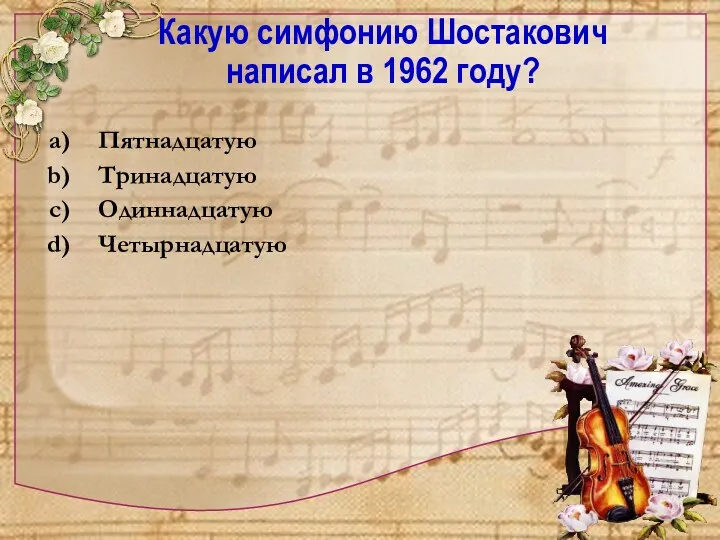 Какую симфонию Шостакович написал в 1962 году?

a) Пятнадцатую
b) Тринадцатую
c) Одиннадцатую
d) Четырнадцатую

Amazing Grace